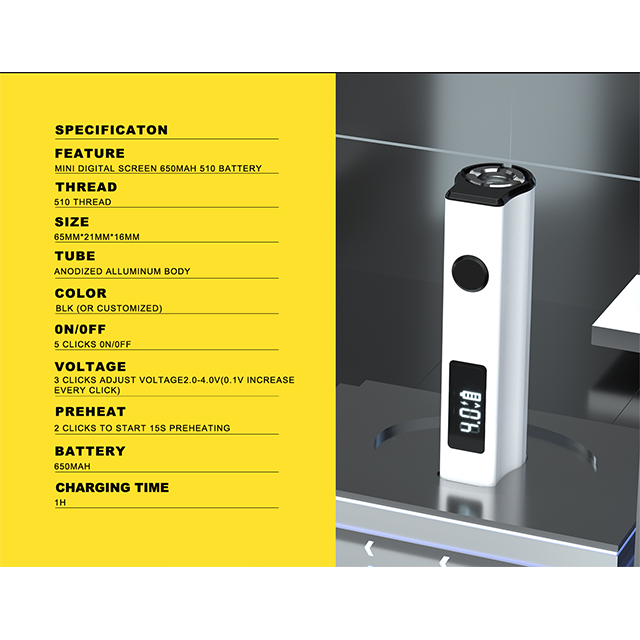 SPECIFICATON

FEATURE

MINI DIGITAL SCREEN 650MAH 510 BATTERY

THREAD

510 THREAD

SIZE

65MM*21MM*16MM

TUBE

ANODIZED ALLUMINUM BODY

COLOR

BLK (OR CUSTOMIZED)

0N/0FF

5 CLICKS 0N/0FF

VOLTAGE

3 CLICKS ADJUST VOLTAGE2.0-4.0V(0.1V INCREASE EVERY CLICK)

PREHEAT

2 CLICKS TO START 15S PREHEATING

BATTERY

650MAH

CHARGING TIME

1H

4.0V